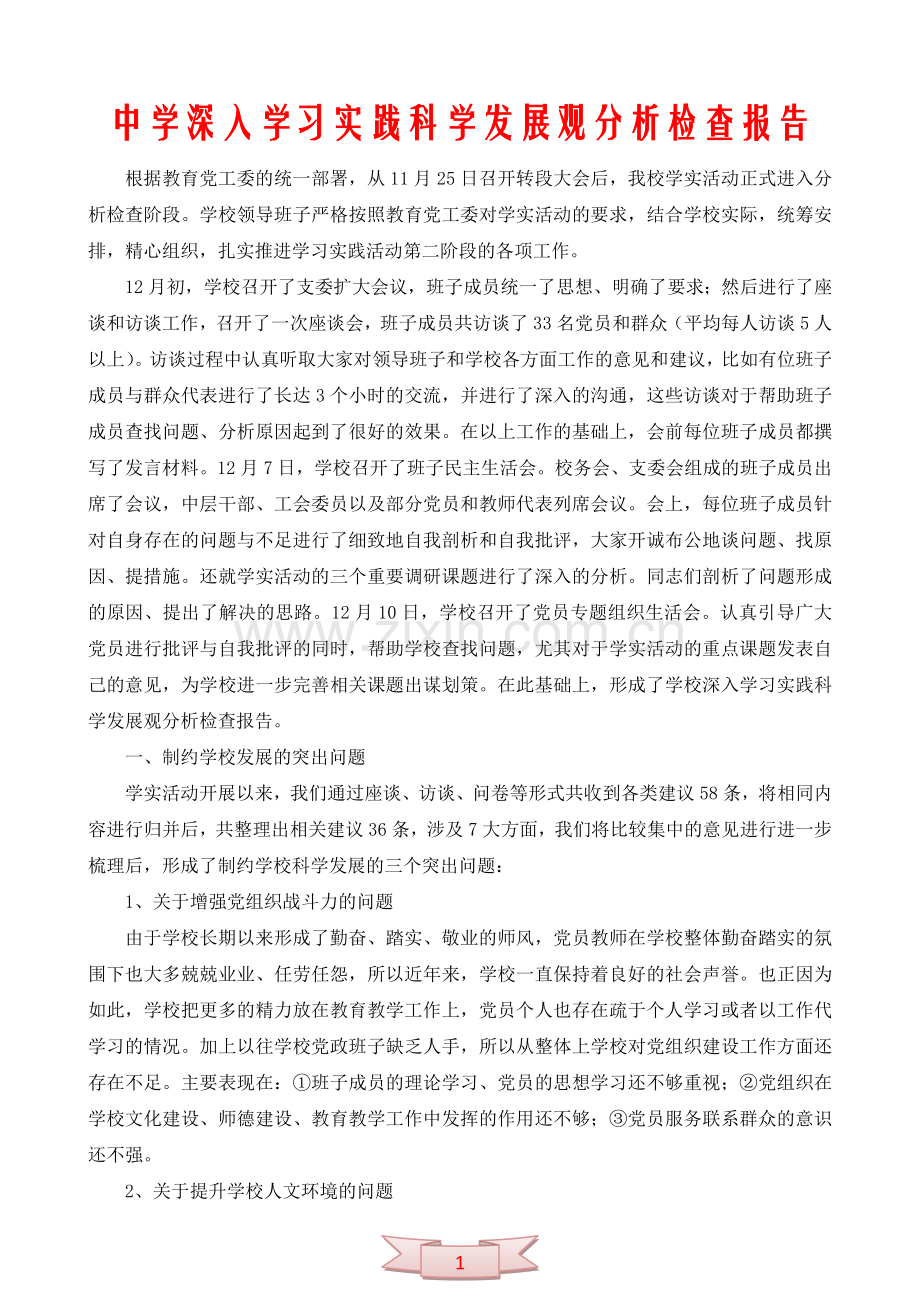 中学深入学习实践科学发展观分析检查报告

根据教育党工委的统一部署，从11月25日召开转段大会后，我校学实活动正式进入分析检查阶段。学校领导班子严格按照教育党工委对学实活动的要求，结合学校实际，统筹安排，精心组织，扎实推进学习实践活动第二阶段的各项工作。

12月初，学校召开了支委扩大会议，班子成员统一了思想、明确了要求；然后进行了座谈和访谈工作，召开了一次座谈会，班子成员共访谈了33名党员和群众（平均每人访谈5人以上）。访谈过程中认真听取大家对领导班子和学校各方面工作的意见和建议，比如有位班子成员与群众代表进行了长达3个小时的交流，并进行了深入的沟通，这些访谈对于帮助班子成员查找问题、分析原因起到了很好的效果。在以上工作的基础上，会前每位班子成员都撰写了发言材料。12月7日，学校召开了班子民主生活会。校务会、支委会组成的班子成员出席了会议，中层干部、工会委员以及部分党员和教师代表列席会议。会上，每位班子成员针对自身存在的问题与不足进行了细致地自我剖析和自我批评，大家开诚布公地谈问题、找原因、提措施。还就学实活动的三个重要调研课题进行了深入的分析。同志们剖析了问题形成的原因、提出了解决的思路。12月10日，学校召开了党员专题组织生活会。认真引导广大党员进行批评与自我批评的同时，帮助学校查找问题，尤其对于学实活动的重点课题发表自己的意见，为学校进一步完善相关课题出谋划策。在此基础上，形成了学校深入学习实践科学发展观分析检查报告。

一、制约学校发展的突出问题

学实活动开展以来，我们通过座谈、访谈、问卷等形式共收到各类建议58条，将相同内容进行归并后，共整理出相关建议36条，涉及7大方面，我们将比较集中的意见进行进一步梳理后，形成了制约学校科学发展的三个突出问题：

1、关于增强党组织战斗力的问题

由于学校长期以来形成了勤奋、踏实、敬业的师风，党员教师在学校整体勤奋踏实的氛围下也大多兢兢业业、任劳任怨，所以近年来，学校一直保持着良好的社会声誉。也正因为如此，学校把更多的精力放在教育教学工作上，党员个人也存在疏于个人学习或者以工作代学习的情况。加上以往学校党政班子缺乏人手，所以从整体上学校对党组织建设工作方面还存在不足。主要表现在：①班子成员的理论学习、党员的思想学习还不够重视；②党组织在学校文化建设、师德建设、教育教学工作中发挥的作用还不够；③党员服务联系群众的意识还不强。

2、关于提升学校人文环境的问题

1